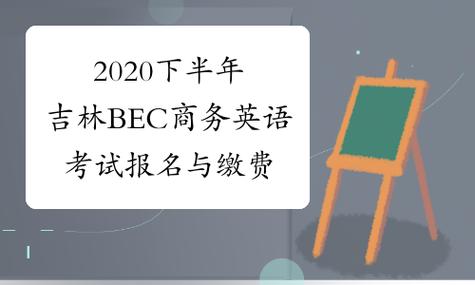 2020下半年
吉林BEC商务英语
考试报名与缴费